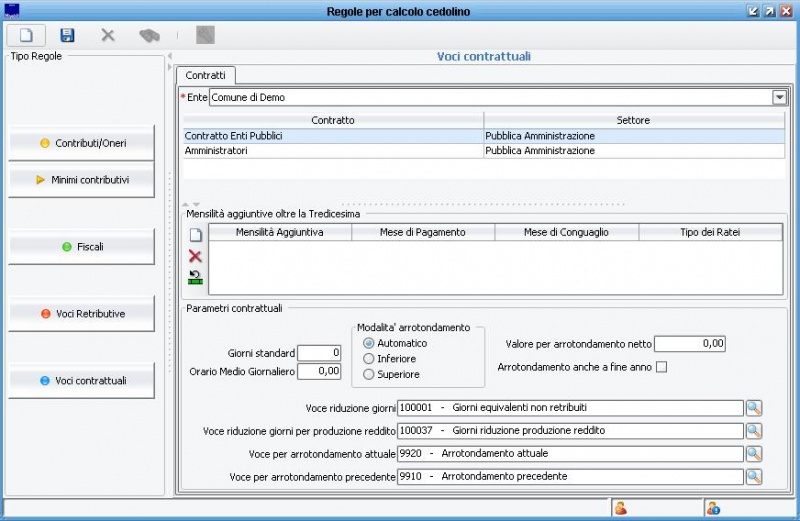 Regole per calcolo cedolino

Tipo Regole

Contributi/Oneri

Minimi contributivi

Fiscali

Voci Retributive

Voci contrattuali

Voci contrattuali

Contratti

*Ente Comune di Demo

| Contratto | Settore |
|---|---|
| Contratto Enti Pubblici | Pubblica Amministrazione |
| Amministratori | Pubblica Amministrazione |

Mensilità aggiuntive oltre la Tredicesima

| Mensilità Aggiuntiva | Mese di Pagamento | Mese di Conguaglio | Tipo dei Ratei |
|---|---|---|---|

Parametri contrattuali

Giorni standard 0

Orario Medio Giornaliero 0,00

Modalita' arrotondamento

Automatico

Inferiore

Superiore

Valore per arrotondamento netto 0,00

Arrotondamento anche a fine anno

Voce riduzione giorni 100001 - Giorni equivalenti non retribuiti

Voce riduzione giorni per produzione reddito 100037 - Giorni riduzione produzione reddito

Voce per arrotondamento attuale 9920 - Arrotondamento attuale

Voce per arrotondamento precedente 9910 - Arrotondamento precedente